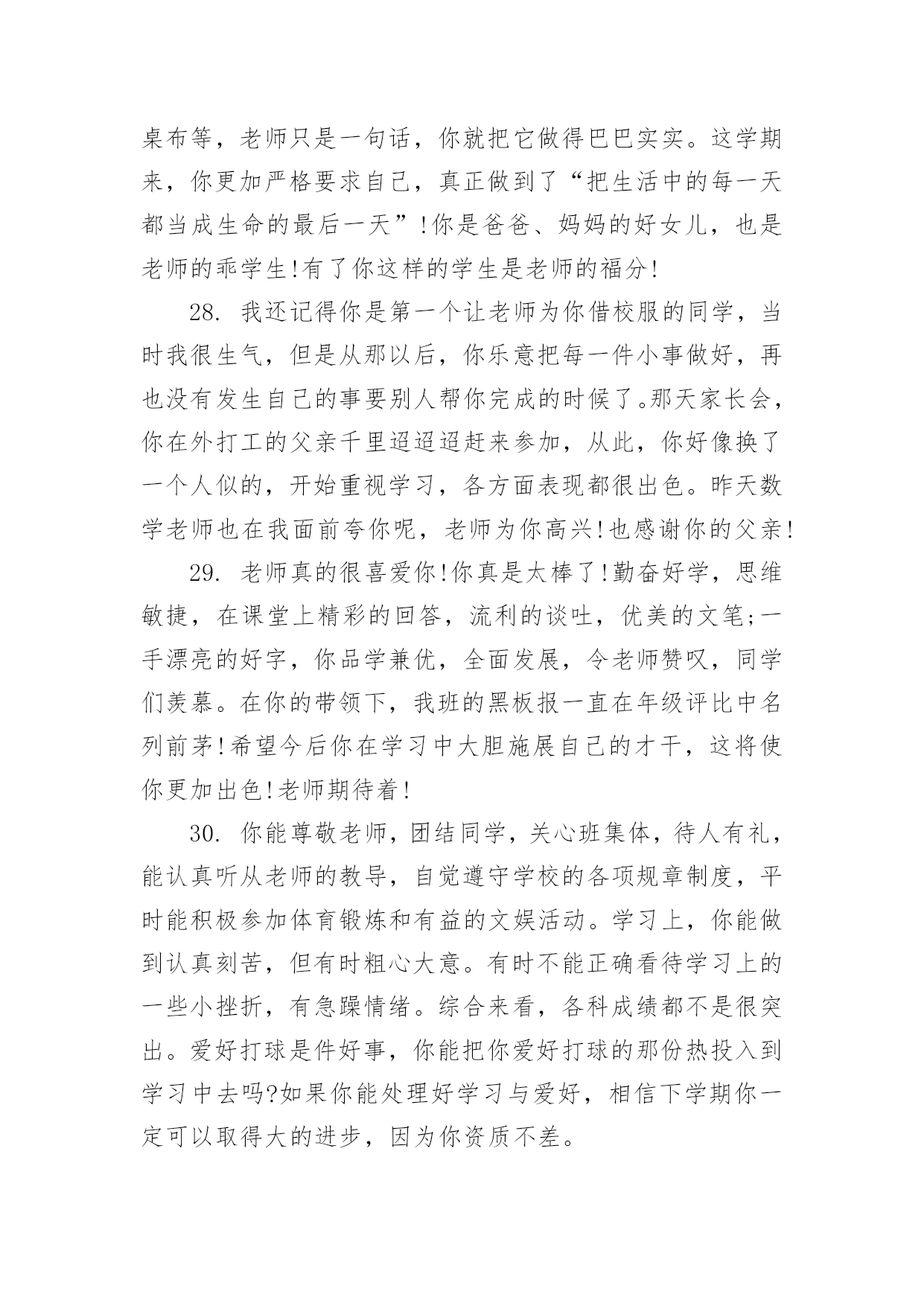 桌布等，老师只是一句话，你就把它做得巴巴实实。这学期来，你更加严格要求自己，真正做到了“把生活中的每一天都当成生命的最后一天”!你是爸爸、妈妈的好女儿，也是老师的乖学生!有了你这样的学生是老师的福分!

28. 我还记得你是第一个让老师为你借校服的同学，当时我很生气，但是从那以后，你乐意把每一件小事做好，再也没有发生自己的事要别人帮你完成的时候了。那天家长会，你在外打工的父亲千里迢迢迢赶来参加，从此，你好像换了一个人似的，开始重视学习，各方面表现都很出色。昨天数学老师也在我面前夸你呢，老师为你高兴!也感谢你的父亲!

29. 老师真的很喜爱你!你真是太棒了!勤奋好学，思维敏捷，在课堂上精彩的回答，流利的谈吐，优美的文笔;一手漂亮的好字，你品学兼优，全面发展，令老师赞叹，同学们羡慕。在你的带领下，我班的黑板报一直在年级评比中名列前茅!希望今后你在学习中大胆施展自己的才干，这将使你更加出色!老师期待着!

30. 你能尊敬老师，团结同学，关心班集体，待人有礼，能认真听从老师的教导，自觉遵守学校的各项规章制度，平时能积极参加体育锻炼和有益的文娱活动。学习上，你能做到认真刻苦，但有时粗心大意。有时不能正确看待学习上的一些小挫折，有急躁情绪。综合来看，各科成绩都不是很突出。爱好打球是件好事，你能把你爱好打球的那份热投入到学习中去吗?如果你能处理好学习与爱好，相信下学期你一定可以取得大的进步，因为你资质不差。